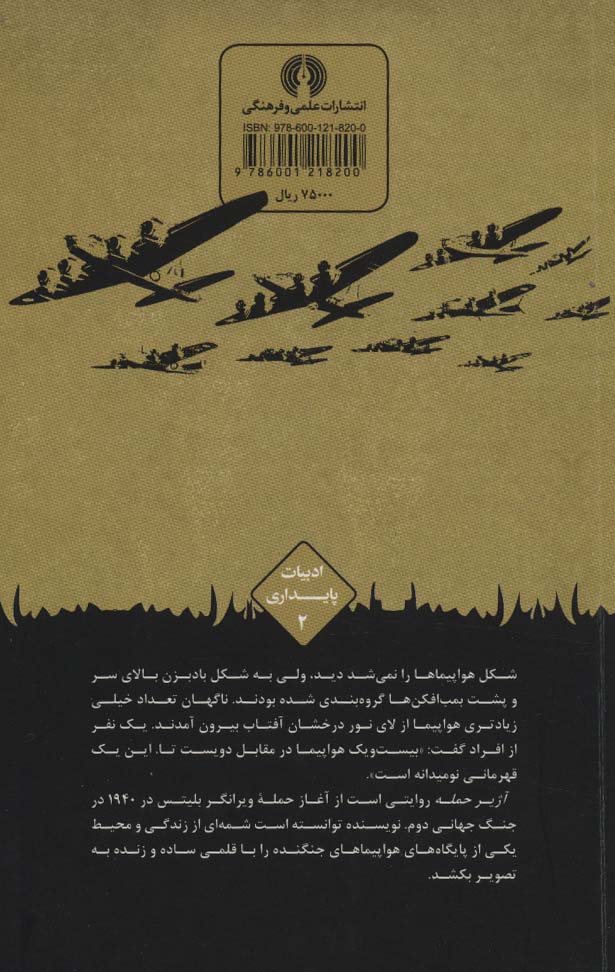 انتشارات علمی و فرهنگی
ISBN: 978-600-121-820-0
9 786001 218200
۷۵۰۰۰ ریال

ادبیات
پایداری
۲

شکل هواپیماها را نمی‌شد دید، ولی به شکل بادبزن بالای سر و پشت بمب‌افکن‌ها گروه‌بندی شده بودند. ناگهان تعداد خیلی زیادتری هواپیما از لای نور درخشان آفتاب بیرون آمدند. یک نفر از افراد گفت: «بیست‌ویک هواپیما در مقابل دویست تا. این یک قهرمانی نومیدانه است».

آژیر حمله روایتی است از آغاز حملهٔ ویرانگر بلیتس در ۱۹۴۰ در جنگ جهانی دوم. نویسنده توانسته است شمه‌ای از زندگی و محیط یکی از پایگاه‌های هواپیماهای جنگنده را با قلمی ساده و زنده به تصویر بکشد.